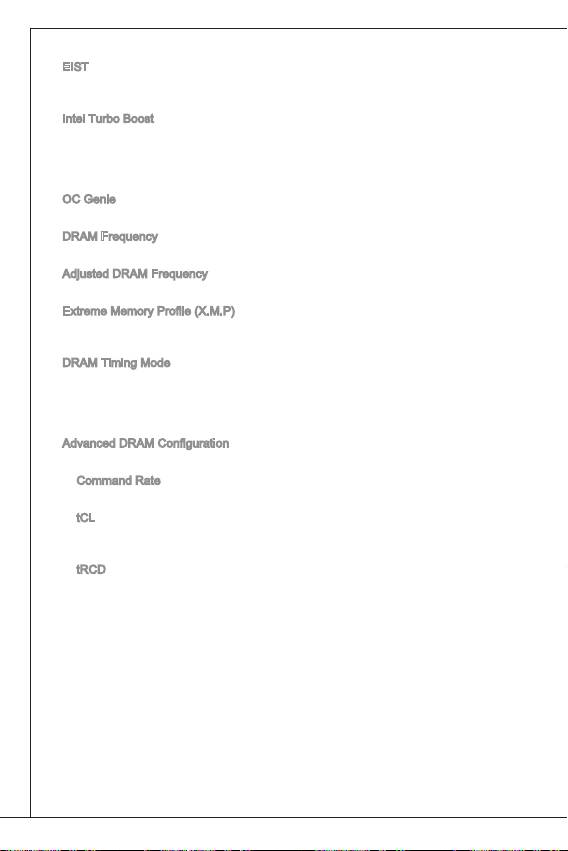 EIST

Intel Turbo Boost

OC Genie

DRAM Frequency

Adjusted DRAM Frequency

Extreme Memory Profile (X.M.P)

DRAM Timing Mode

Advanced DRAM Configuration

Command Rate

tCL

tRCD